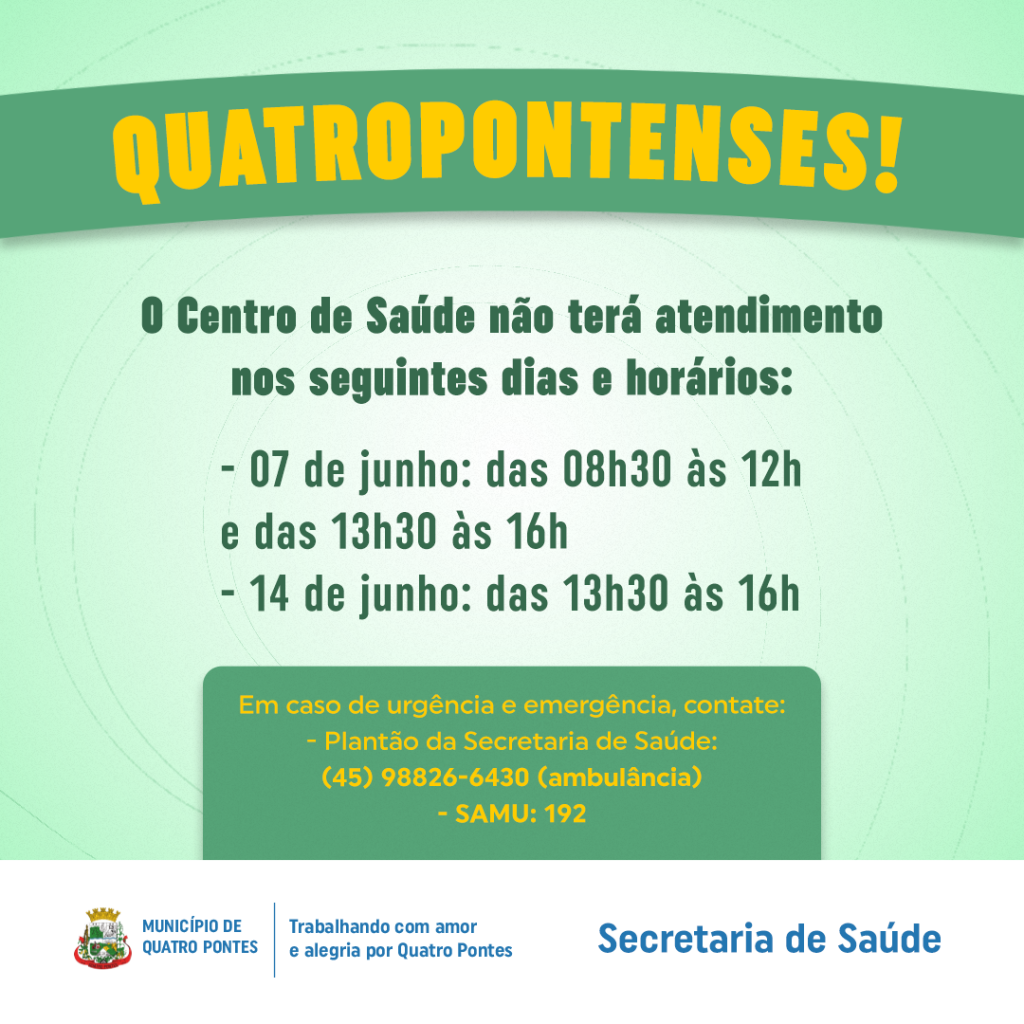 QUATROPONTENSES!

O Centro de Saúde não terá atendimento nos seguintes dias e horários:

- 07 de junho: das 08h30 às 12h e das 13h30 às 16h
- 14 de junho: das 13h30 às 16h

Em caso de urgência e emergência, contate:
- Plantão da Secretaria de Saúde:
(45) 98826-6430 (ambulância)
- SAMU: 192

MUNICÍPIO DE QUATRO PONTES

Trabalhando com amor e alegria por Quatro Pontes

Secretaria de Saúde